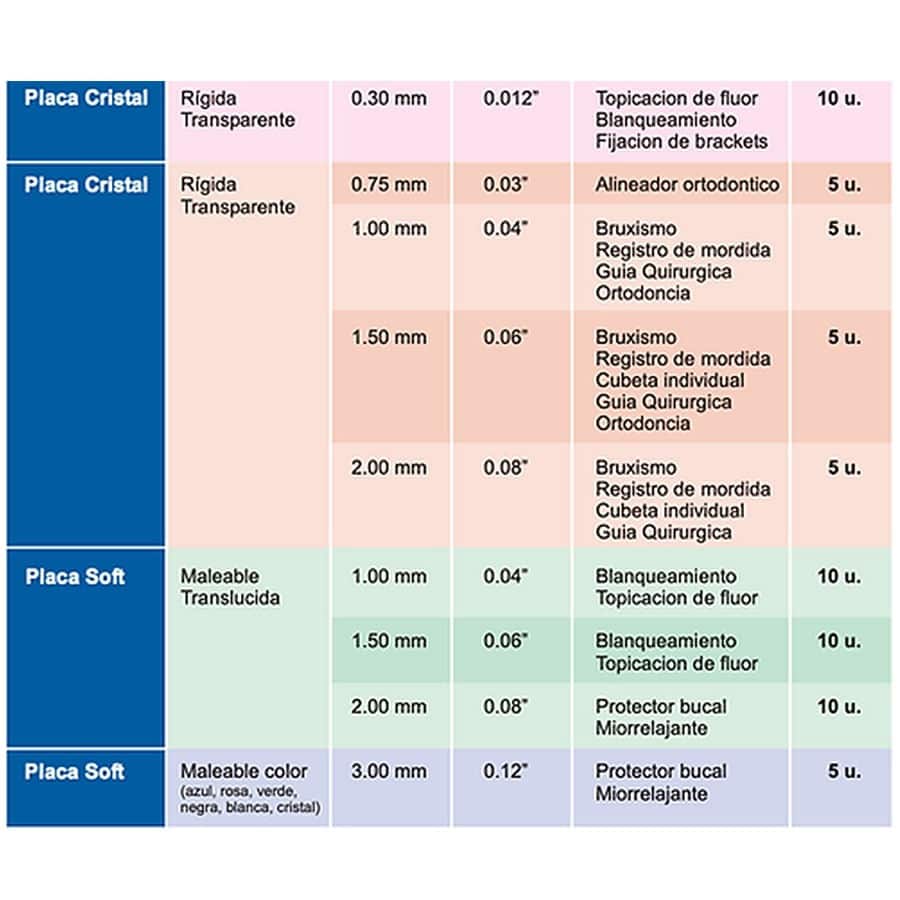 | | | | | | |
|---|---|---|---|---|---|
| Placa Cristal | Rígida Transparente | 0.30 mm | 0.012" | Topicacion de fluor Blanqueamiento Fijacion de brackets | 10 u. |
| Placa Cristal | Rígida Transparente | 0.75 mm | 0.03" | Alineador ortodontico | 5 u. |
| | | 1.00 mm | 0.04" | Bruxismo Registro de mordida Guia Quirurgica Ortodoncia | 5 u. |
| | | 1.50 mm | 0.06" | Bruxismo Registro de mordida Cubeta individual Guia Quirurgica Ortodoncia | 5 u. |
| | | 2.00 mm | 0.08" | Bruxismo Registro de mordida Cubeta individual Guia Quirurgica | 5 u. |
| Placa Soft | Maleable Translucida | 1.00 mm | 0.04" | Blanqueamiento Topicacion de fluor | 10 u. |
| | | 1.50 mm | 0.06" | Blanqueamiento Topicacion de fluor | 10 u. |
| | | 2.00 mm | 0.08" | Protector bucal Miorrelajante | 10 u. |
| Placa Soft | Maleable color (azul, rosa, verde, negra, blanca, cristal) | 3.00 mm | 0.12" | Protector bucal Miorrelajante | 5 u. |